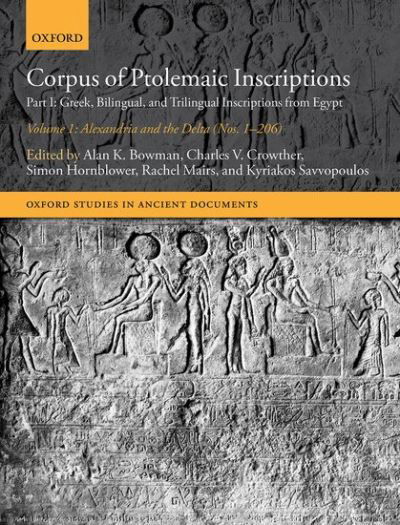 OXFORD

Corpus of Ptolemaic Inscriptions

Part I: Greek, Bilingual, and Trilingual Inscriptions from Egypt

Volume 1: Alexandria and the Delta (Nos. 1–206)

Edited by Alan K. Bowman, Charles V. Crowther, Simon Hornblower, Rachel Mairs, and Kyriakos Savvopoulos

OXFORD STUDIES IN ANCIENT DOCUMENTS